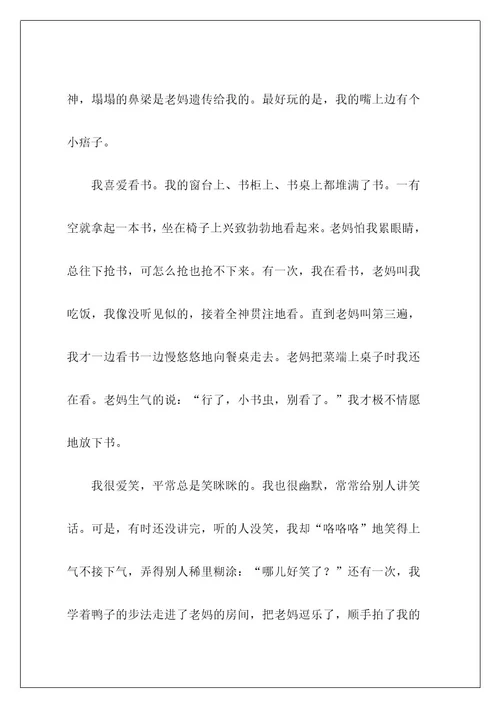 神，塌塌的鼻梁是老妈遗传给我的。最好玩的是，我的嘴上边有个小痞子。

我喜爱看书。我的窗台上、书柜上、书桌上都堆满了书。一有空就拿起一本书，坐在椅子上兴致勃勃地看起来。老妈怕我累眼睛，总往下抢书，可怎么抢也抢不下来。有一次，我在看书，老妈叫我吃饭，我像没听见似的，接着全神贯注地看。直到老妈叫第三遍，我才一边看书一边慢悠悠地向餐桌走去。老妈把菜端上桌子时我还在看。老妈生气的说：“行了，小书虫，别看了。”我才极不情愿地放下书。

我很爱笑，平常总是笑眯眯的。我也很幽默，常常给别人讲笑话。可是，有时还没讲完，听的人没笑，我却“咯咯咯”地笑得上气不接下气，弄得别人稀里糊涂：“哪儿好笑了？”还有一次，我学着鸭子的步法走进了老妈的房间，把老妈逗乐了，顺手拍了我的